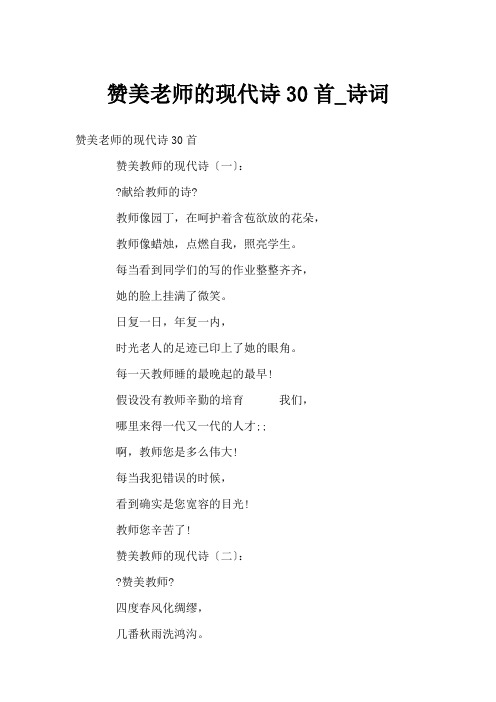 赞美老师的现代诗 30 首_诗词

赞美老师的现代诗 30 首

赞美教师的现代诗〔一〕:

?献给教师的诗?

教师像园丁，在呵护着含苞欲放的花朵，

教师像蜡烛，点燃自我，照亮学生。

每当看到同学们的写的作业整整齐齐，

她的脸上挂满了微笑。

日复一日，年复一内，

时光老人的足迹已印上了她的眼角。

每一天教师睡的最晚起的最早!

假设没有教师辛勤的培育 我们，

哪里来得一代又一代的人才;;

啊，教师您是多么伟大!

每当我犯错误的时候，

看到确实是您宽容的目光!

教师您辛苦了!

赞美教师的现代诗〔二〕:

?赞美教师?

四度春风化绸缪，

几番秋雨洗鸿沟。